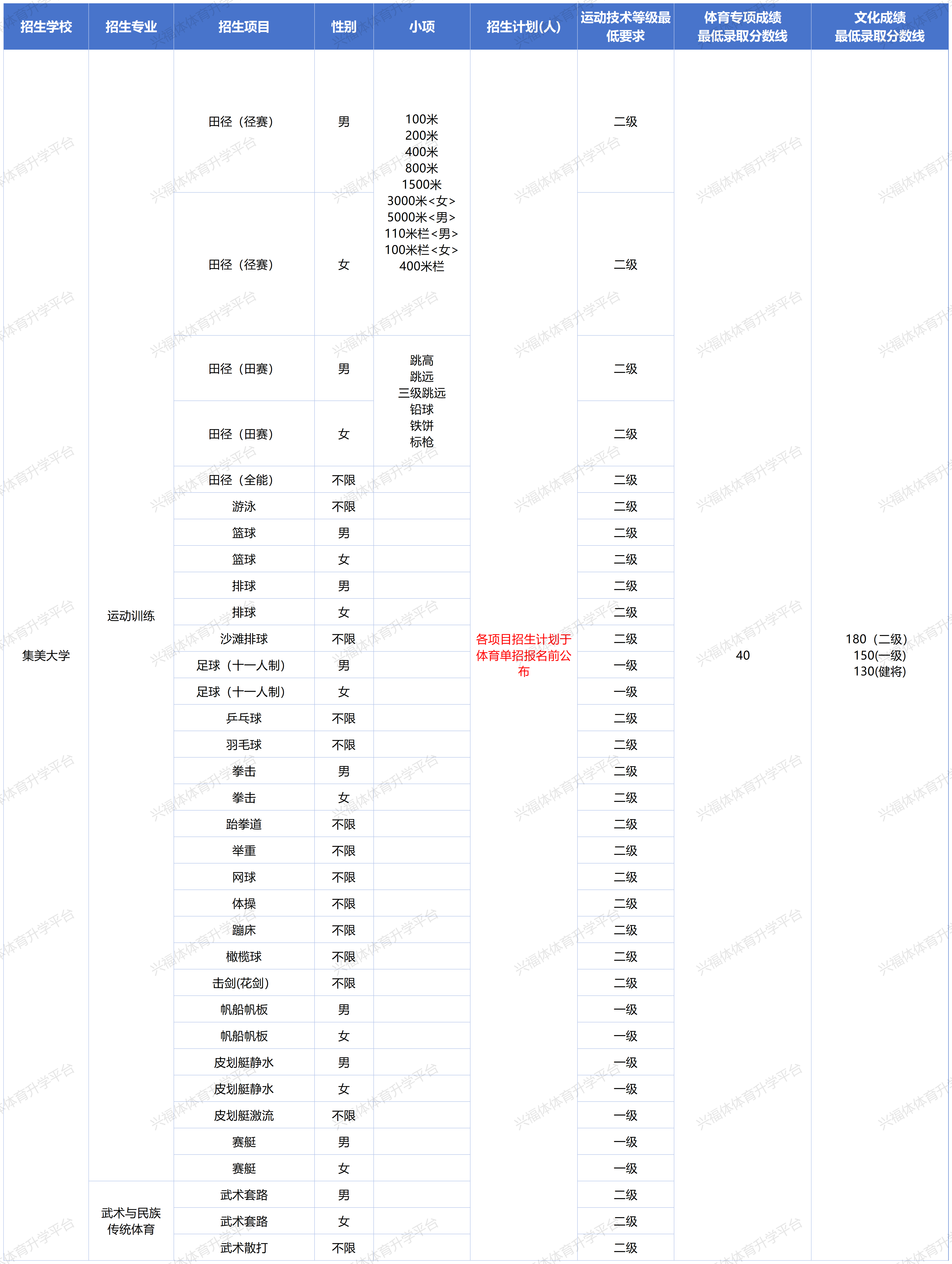 | 招生学校 | 招生专业 | 招生项目 | 性别 | 小项 | 招生计划(人) | 运动技术等级最低要求 | 体育专项成绩最低录取分数线 | 文化成绩最低录取分数线 |
|---|---|---|---|---|---|---|---|---|
| 集美大学 | 运动训练 | 田径（径赛） | 男 | 100米 200米 400米 800米 1500米 3000米<女> 5000米<男> 110米栏<男> 100米栏<女> 400米栏 | 各项目招生计划于体育单招报名前公布 | 二级 | 40 | 180（二级） 150(一级) 130(健将) |
| | | 田径（径赛） | 女 | | | 二级 | | |
| | | 田径（田赛） | 男 | 跳高 跳远 三级跳远 铅球 铁饼 标枪 | | 二级 | | |
| | | 田径（田赛） | 女 | | | 二级 | | |
| | | 田径（全能） | 不限 | | | 二级 | | |
| | | 游泳 | 不限 | | | 二级 | | |
| | | 篮球 | 男 | | | 二级 | | |
| | | 篮球 | 女 | | | 二级 | | |
| | | 排球 | 男 | | | 二级 | | |
| | | 排球 | 女 | | | 二级 | | |
| | | 沙滩排球 | 不限 | | | 二级 | | |
| | | 足球（十一人制） | 男 | | | 一级 | | |
| | | 足球（十一人制） | 女 | | | 一级 | | |
| | | 乒乓球 | 不限 | | | 二级 | | |
| | | 羽毛球 | 不限 | | | 二级 | | |
| | | 拳击 | 男 | | | 二级 | | |
| | | 拳击 | 女 | | | 二级 | | |
| | | 跆拳道 | 不限 | | | 二级 | | |
| | | 举重 | 不限 | | | 二级 | | |
| | | 网球 | 不限 | | | 二级 | | |
| | | 体操 | 不限 | | | 二级 | | |
| | | 蹦床 | 不限 | | | 二级 | | |
| | | 橄榄球 | 不限 | | | 二级 | | |
| | | 击剑(花剑) | 不限 | | | 二级 | | |
| | | 帆船帆板 | 男 | | | 一级 | | |
| | | 帆船帆板 | 女 | | | 一级 | | |
| | | 皮划艇静水 | 男 | | | 一级 | | |
| | | 皮划艇静水 | 女 | | | 一级 | | |
| | | 皮划艇激流 | 不限 | | | 一级 | | |
| | | 赛艇 | 男 | | | 一级 | | |
| | | 赛艇 | 女 | | | 一级 | | |
| | 武术与民族传统体育 | 武术套路 | 男 | | | 二级 | | |
| | | 武术套路 | 女 | | | 二级 | | |
| | | 武术散打 | 不限 | | | 二级 | | |

兴福体体育升学平台